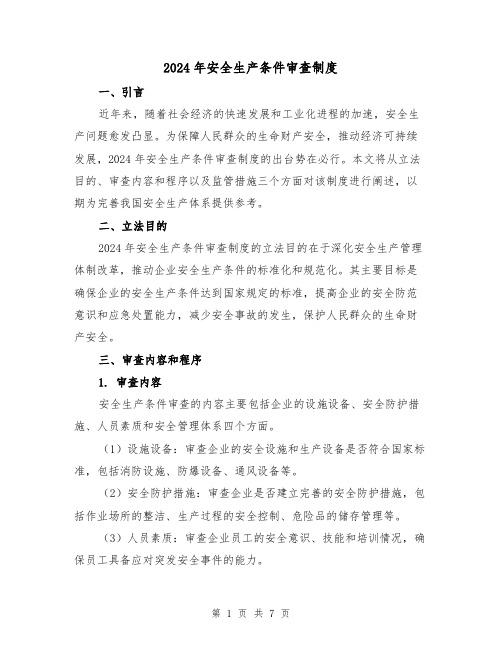 2024年安全生产条件审查制度

一、引言

近年来，随着社会经济的快速发展和工业化进程的加速，安全生产问题愈发凸显。为保障人民群众的生命财产安全，推动经济可持续发展，2024年安全生产条件审查制度的出台势在必行。本文将从立法目的、审查内容和程序以及监管措施三个方面对该制度进行阐述，以期为完善我国安全生产体系提供参考。

二、立法目的

2024年安全生产条件审查制度的立法目的在于深化安全生产管理体制改革，推动企业安全生产条件的标准化和规范化。其主要目标是确保企业的安全生产条件达到国家规定的标准，提高企业的安全防范意识和应急处置能力，减少安全事故的发生，保护人民群众的生命财产安全。

三、审查内容和程序

1. 审查内容

安全生产条件审查的内容主要包括企业的设施设备、安全防护措施、人员素质和安全管理体系四个方面。

（1）设施设备：审查企业的安全设施和生产设备是否符合国家标准，包括消防设施、防爆设备、通风设备等。

（2）安全防护措施：审查企业是否建立完善的安全防护措施，包括作业场所的整洁、生产过程的安全控制、危险品的储存管理等。

（3）人员素质：审查企业员工的安全意识、技能和培训情况，确保员工具备应对突发安全事件的能力。

第 1 页 共 7 页